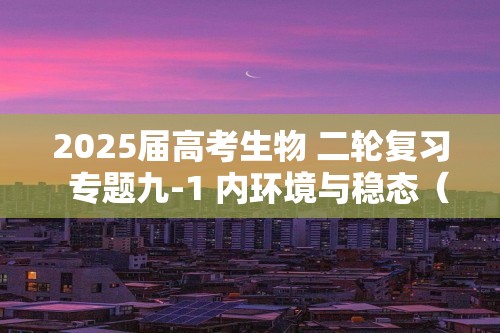 2025届高考生物 二轮复习 专题九-1 内环境与稳态（